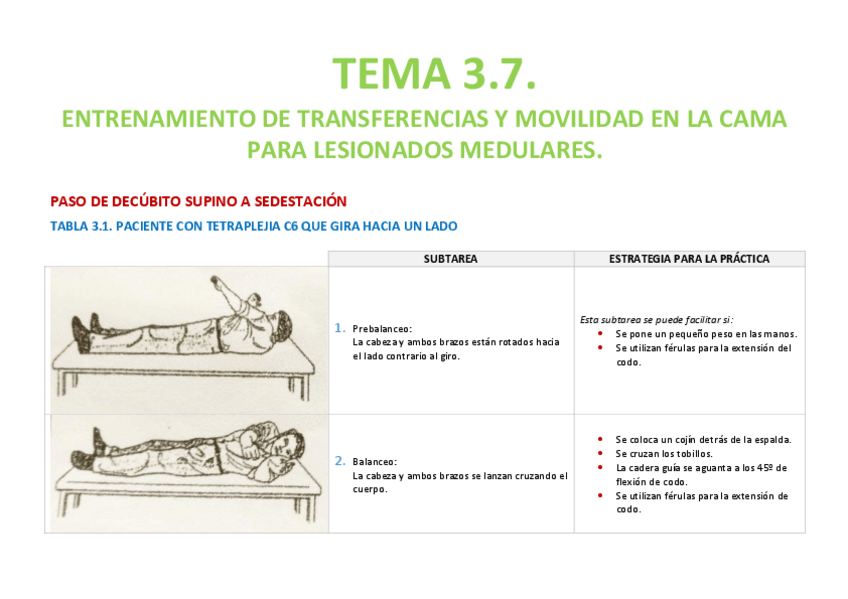 TEMA 3.7.

ENTRENAMIENTO DE TRANSFERENCIAS Y MOVILIDAD EN LA CAMA PARA LESIONADOS MEDULARES.

PASO DE DECÚBITO SUPINO A SEDESTACIÓN

TABLA 3.1. PACIENTE CON TETRAPLEJIA C6 QUE GIRA HACIA UN LADO

| | SUBTAREA | ESTRATEGIA PARA LA PRÁCTICA |
|---|---|---|
| | 1. Prebalanceo: La cabeza y ambos brazos están rotados hacia el lado contrario al giro. | Esta subtarea se puede facilitar si: • Se pone un pequeño peso en las manos. • Se utilizan férulas para la extensión del codo. |
| | 2. Balanceo: La cabeza y ambos brazos se lanzan cruzando el cuerpo. | • Se coloca un cojín detrás de la espalda. • Se cruzan los tobillos. • La cadera guía se aguanta a los 45º de flexión de codo. • Se utilizan férulas para la extensión de codo. |